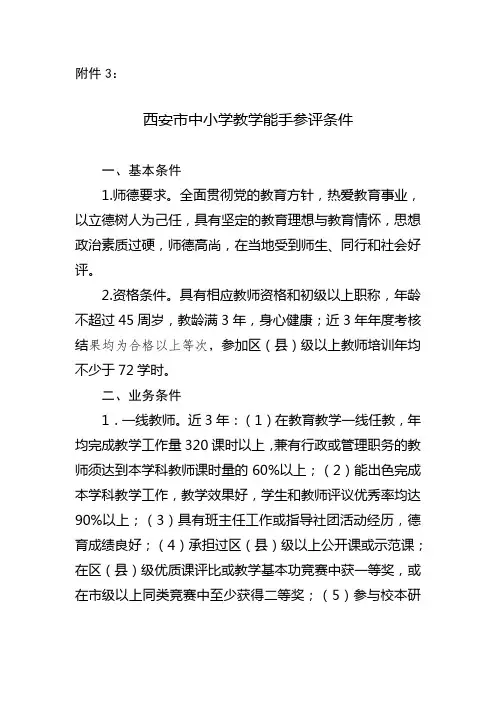 附件 3：

西安市中小学教学能手参评条件

一、基本条件

1.师德要求。全面贯彻党的教育方针，热爱教育事业，以立德树人为己任，具有坚定的教育理想与教育情怀，思想政治素质过硬，师德高尚，在当地受到师生、同行和社会好评。

2.资格条件。具有相应教师资格和初级以上职称，年龄不超过 45 周岁，教龄满 3 年，身心健康；近 3 年年度考核结果均为合格以上等次，参加区（县）级以上教师培训年均不少于 72 学时。

二、业务条件

1．一线教师。近 3 年：（1）在教育教学一线任教，年均完成教学工作量 320 课时以上，兼有行政或管理职务的教师须达到本学科教师课时量的 60%以上；（2）能出色完成本学科教学工作，教学效果好，学生和教师评议优秀率均达 90%以上；（3）具有班主任工作或指导社团活动经历，德育成绩良好；（4）承担过区（县）级以上公开课或示范课；在区（县）级优质课评比或教学基本功竞赛中获一等奖，或在市级以上同类竞赛中至少获得二等奖；（5）参与校本研